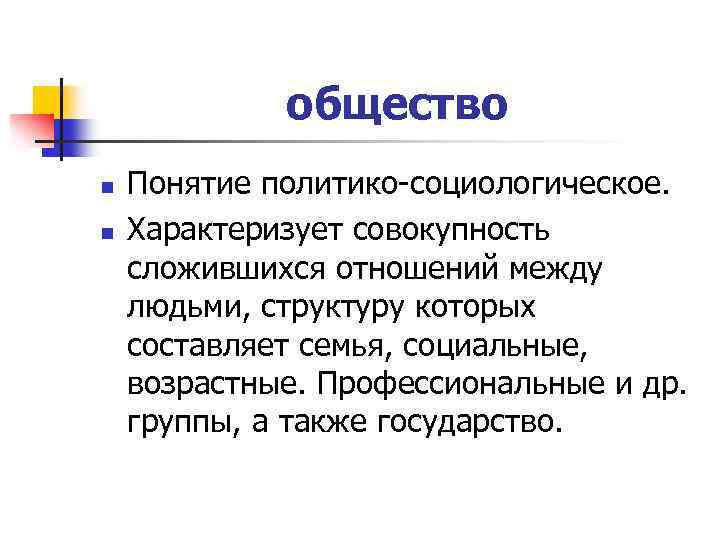 общество

• Понятие политико-социологическое.
• Характеризует совокупность сложившихся отношений между людьми, структуру которых составляет семья, социальные, возрастные. Профессиональные и др. группы, а также государство.